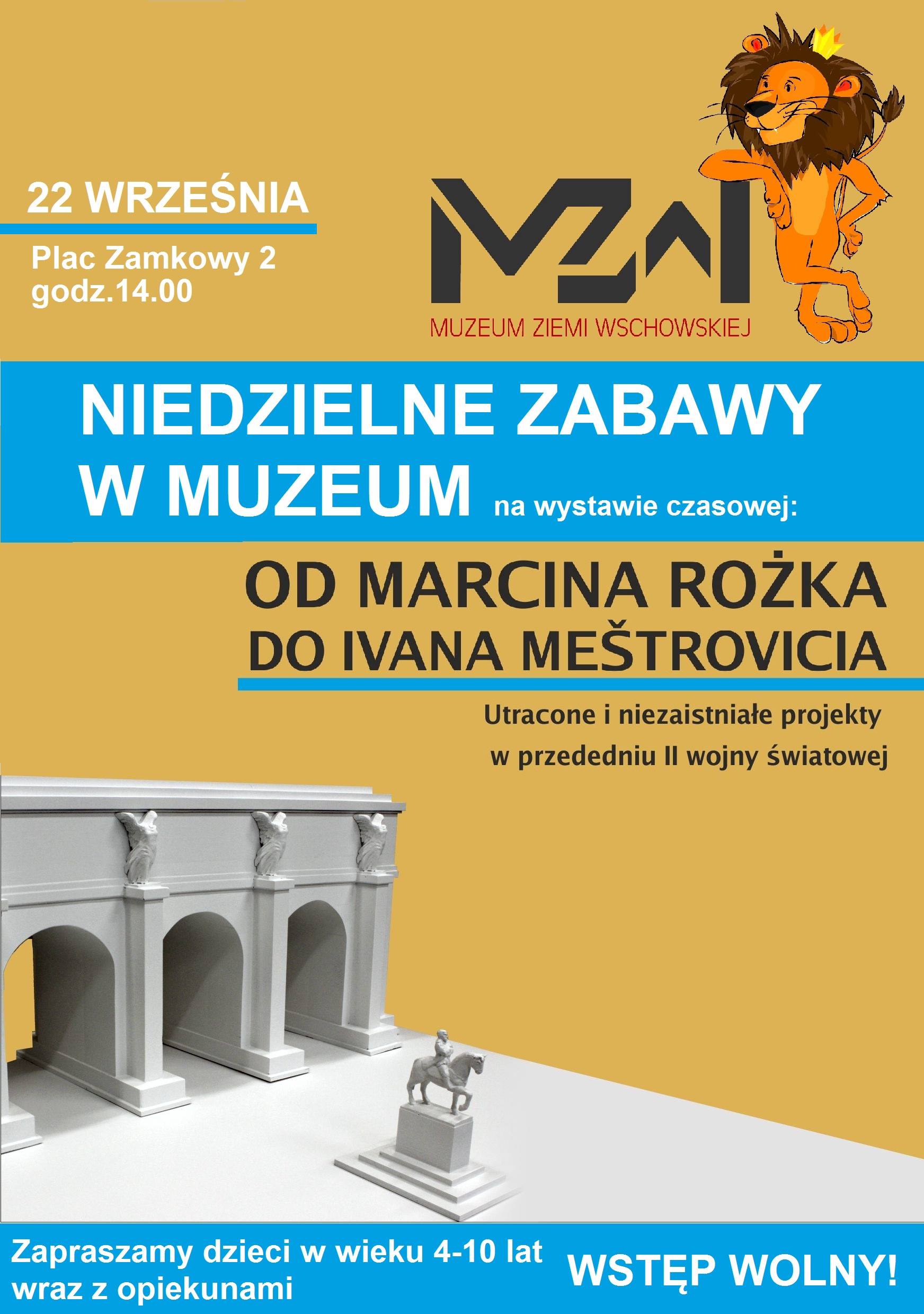 22 WRZEŚNIA

Plac Zamkowy 2
godz.14.00

MZW

MUZEUM ZIEMI WSCHOWSKIEJ

NIEDZIELNE ZABAWY W MUZEUM na wystawie czasowej:

OD MARCINA ROŻKA DO IVANA MEŠTROVICIA

Utracone i niezaistniałe projekty w przededniu II wojny światowej

Zapraszamy dzieci w wieku 4-10 lat wraz z opiekunami

WSTĘP WOLNY!